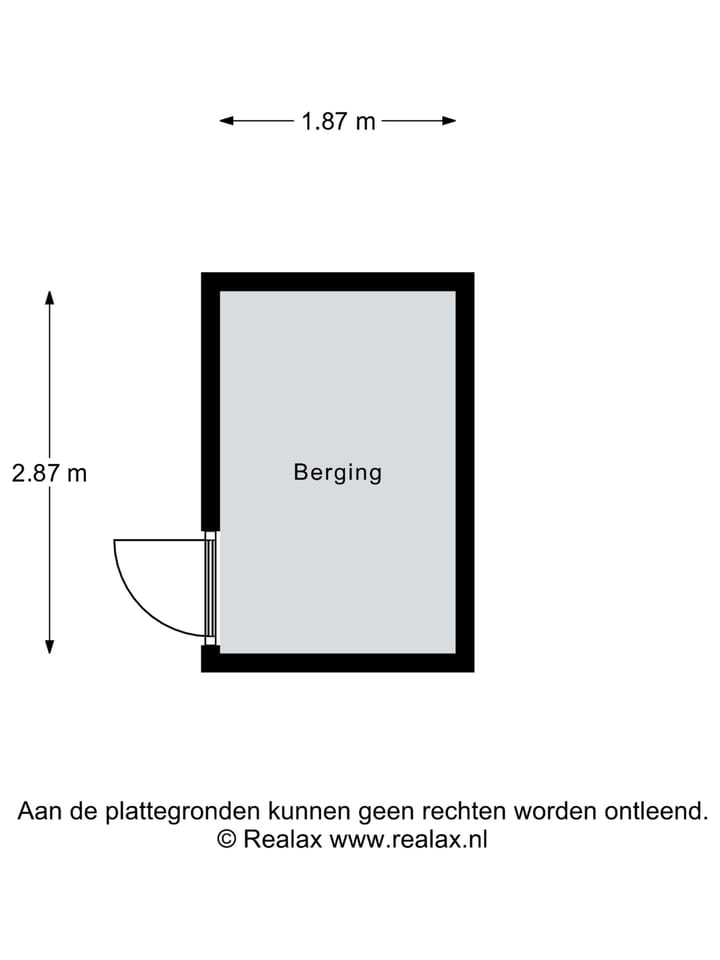 1.87 m

2.87 m

Berging

Aan de plattegronden kunnen geen rechten worden ontleend.
© Realax www.realax.nl